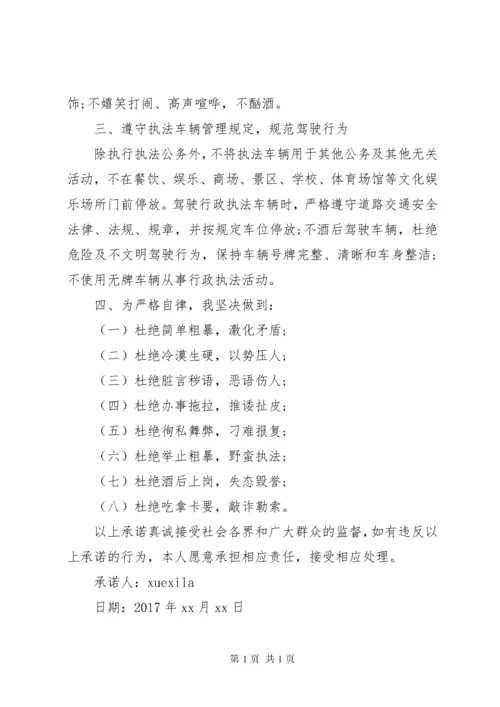 饰;不嬉笑打闹、高声喧哗，不酗酒。

三、遵守执法车辆管理规定，规范驾驶行为

除执行执法公务外，不将执法车辆用于其他公务及其他无关活动，不在餐饮、娱乐、商场、景区、学校、体育场馆等文化娱乐场所门前停放。驾驶行政执法车辆时，严格遵守道路交通安全法律、法规、规章，并按规定车位停放;不酒后驾驶车辆，杜绝危险及不文明驾驶行为，保持车辆号牌完整、清晰和车身整洁;不使用无牌车辆从事行政执法活动。

四、为严格自律，我坚决做到:

（一）杜绝简单粗暴，激化矛盾;

（二）杜绝冷漠生硬，以势压人;

（三）杜绝脏言秽语，恶语伤人;

（四）杜绝办事拖拉，推诿扯皮;

（五）杜绝徇私舞弊，刁难报复;

（六）杜绝举止粗暴，野蛮执法;

（七）杜绝酒后上岗，失态毁誉;

（八）杜绝吃拿卡要，敲诈勒索。

以上承诺真诚接受社会各界和广大群众的监督，如有违反以上承诺的行为，本人愿意承担相应责任，接受相应处理。

承诺人：xuexila

日期：2017 年 xx 月 xx 日

第 1 页 共 1 页